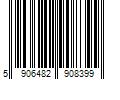 5 906482 908399